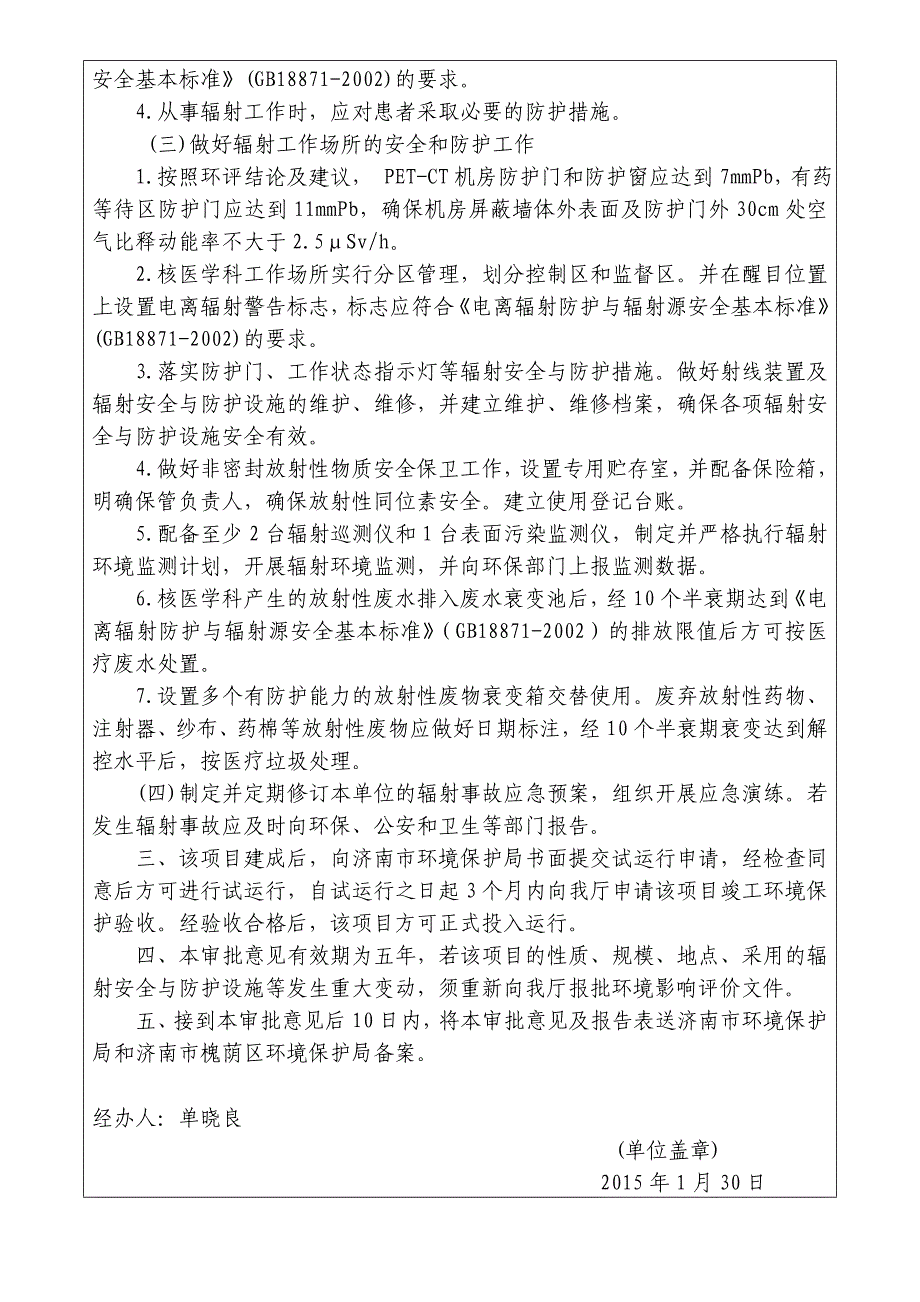 安全基本标准》(GB18871-2002)的要求。

4.从事辐射工作时，应对患者采取必要的防护措施。

(三)做好辐射工作场所的安全和防护工作

1.按照环评结论及建议， PET-CT机房防护门和防护窗应达到7mmPb，有药等待区防护门应达到11mmPb，确保机房屏蔽墙体外表面及防护门外30cm处空气比释动能率不大于2.5μSv/h。

2.核医学科工作场所实行分区管理，划分控制区和监督区。并在醒目位置上设置电离辐射警告标志，标志应符合《电离辐射防护与辐射源安全基本标准》(GB18871-2002)的要求。

3.落实防护门、工作状态指示灯等辐射安全与防护措施。做好射线装置及辐射安全与防护设施的维护、维修，并建立维护、维修档案，确保各项辐射安全与防护设施安全有效。

4.做好非密封放射性物质安全保卫工作，设置专用贮存室，并配备保险箱，明确保管负责人，确保放射性同位素安全。建立使用登记台账。

5.配备至少2台辐射巡测仪和1台表面污染监测仪，制定并严格执行辐射环境监测计划，开展辐射环境监测，并向环保部门上报监测数据。

6.核医学科产生的放射性废水排入废水衰变池后，经10个半衰期达到《电离辐射防护与辐射源安全基本标准》(GB18871-2002)的排放限值后方可按医疗废水处置。

7.设置多个有防护能力的放射性废物衰变箱交替使用。废弃放射性药物、注射器、纱布、药棉等放射性废物应做好日期标注，经10个半衰期衰变达到解控水平后，按医疗垃圾处理。

(四)制定并定期修订本单位的辐射事故应急预案，组织开展应急演练。若发生辐射事故应及时向环保、公安和卫生等部门报告。

三、该项目建成后，向济南市环境保护局书面提交试运行申请，经检查同意后方可进行试运行，自试运行之日起3个月内向我厅申请该项目竣工环境保护验收。经验收合格后，该项目方可正式投入运行。

四、本审批意见有效期为五年，若该项目的性质、规模、地点、采用的辐射安全与防护设施等发生重大变动，须重新向我厅报批环境影响评价文件。

五、接到本审批意见后10日内，将本审批意见及报告表送济南市环境保护局和济南市槐荫区环境保护局备案。

经办人：单晓良

(单位盖章)
2015年1月30日